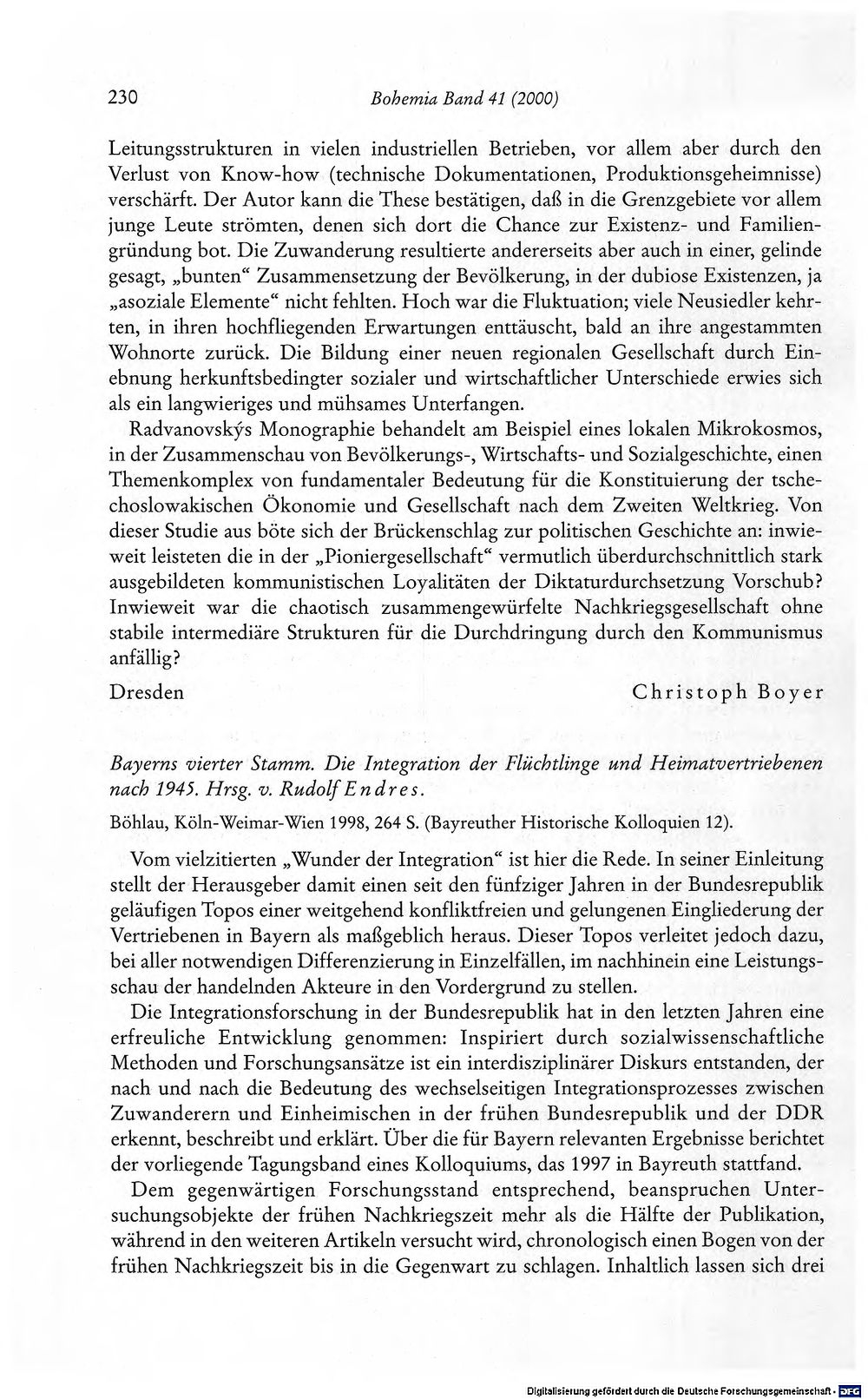 230 Bohemia Band 41 (2000)

Leitungsstrukturen in vielen industriellen Betrieben, vor allem aber durch den Verlust von Know-how (technische Dokumentationen, Produktionsgeheimnisse) verschärft. Der Autor kann die These bestätigen, daß in die Grenzgebiete vor allem junge Leute strömten, denen sich dort die Chance zur Existenz- und Familiengründung bot. Die Zuwanderung resultierte andererseits aber auch in einer, gelinde gesagt, „bunten“ Zusammensetzung der Bevölkerung, in der dubiose Existenzen, ja „asoziale Elemente“ nicht fehlten. Hoch war die Fluktuation; viele Neusiedler kehrten, in ihren hochfliegenden Erwartungen enttäuscht, bald an ihre angestammten Wohnorte zurück. Die Bildung einer neuen regionalen Gesellschaft durch Einebnung herkunftsbedingter sozialer und wirtschaftlicher Unterschiede erwies sich als ein langwieriges und mühsames Unterfangen.

Radvanovskýs Monographie behandelt am Beispiel eines lokalen Mikrokosmos, in der Zusammenschau von Bevölkerungs-, Wirtschafts- und Sozialgeschichte, einen Themenkomplex von fundamentaler Bedeutung für die Konstituierung der tschechoslowakischen Ökonomie und Gesellschaft nach dem Zweiten Weltkrieg. Von dieser Studie aus böte sich der Brückenschlag zur politischen Geschichte an: inwieweit leisteten die in der „Pioniergesellschaft“ vermutlich überdurchschnittlich stark ausgebildeten kommunistischen Loyalitäten der Diktaturdurchsetzung Vorschub? Inwieweit war die chaotisch zusammengewürfelte Nachkriegsgesellschaft ohne stabile intermediäre Strukturen für die Durchdringung durch den Kommunismus anfällig?

Dresden Christoph Boyer

Bayerns vierter Stamm. Die Integration der Flüchtlinge und Heimatvertriebenen nach 1945. Hrsg. v. Rudolf Endres.

Böhlau, Köln-Weimar-Wien 1998, 264 S. (Bayreuther Historische Kolloquien 12).

Vom vielzitierten „Wunder der Integration“ ist hier die Rede. In seiner Einleitung stellt der Herausgeber damit einen seit den fünfziger Jahren in der Bundesrepublik geläufigen Topos einer weitgehend konfliktfreien und gelungenen Eingliederung der Vertriebenen in Bayern als maßgeblich heraus. Dieser Topos verleitet jedoch dazu, bei aller notwendigen Differenzierung in Einzelfällen, im nachhinein eine Leistungsschau der handelnden Akteure in den Vordergrund zu stellen.

Die Integrationsforschung in der Bundesrepublik hat in den letzten Jahren eine erfreuliche Entwicklung genommen: Inspiriert durch sozialwissenschaftliche Methoden und Forschungsansätze ist ein interdisziplinärer Diskurs entstanden, der nach und nach die Bedeutung des wechselseitigen Integrationsprozesses zwischen Zuwanderern und Einheimischen in der frühen Bundesrepublik und der DDR erkennt, beschreibt und erklärt. Über die für Bayern relevanten Ergebnisse berichtet der vorliegende Tagungsband eines Kolloquiums, das 1997 in Bayreuth stattfand.

Dem gegenwärtigen Forschungsstand entsprechend, beanspruchen Untersuchungsobjekte der frühen Nachkriegszeit mehr als die Hälfte der Publikation, während in den weiteren Artikeln versucht wird, chronologisch einen Bogen von der frühen Nachkriegszeit bis in die Gegenwart zu schlagen. Inhaltlich lassen sich drei

Digitalisierung gefördert durch die Deutsche Forschungsgemeinschaft · DFG